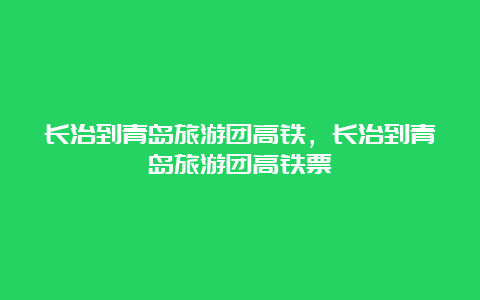 长治到青岛旅游团高铁，长治到青岛旅游团高铁票